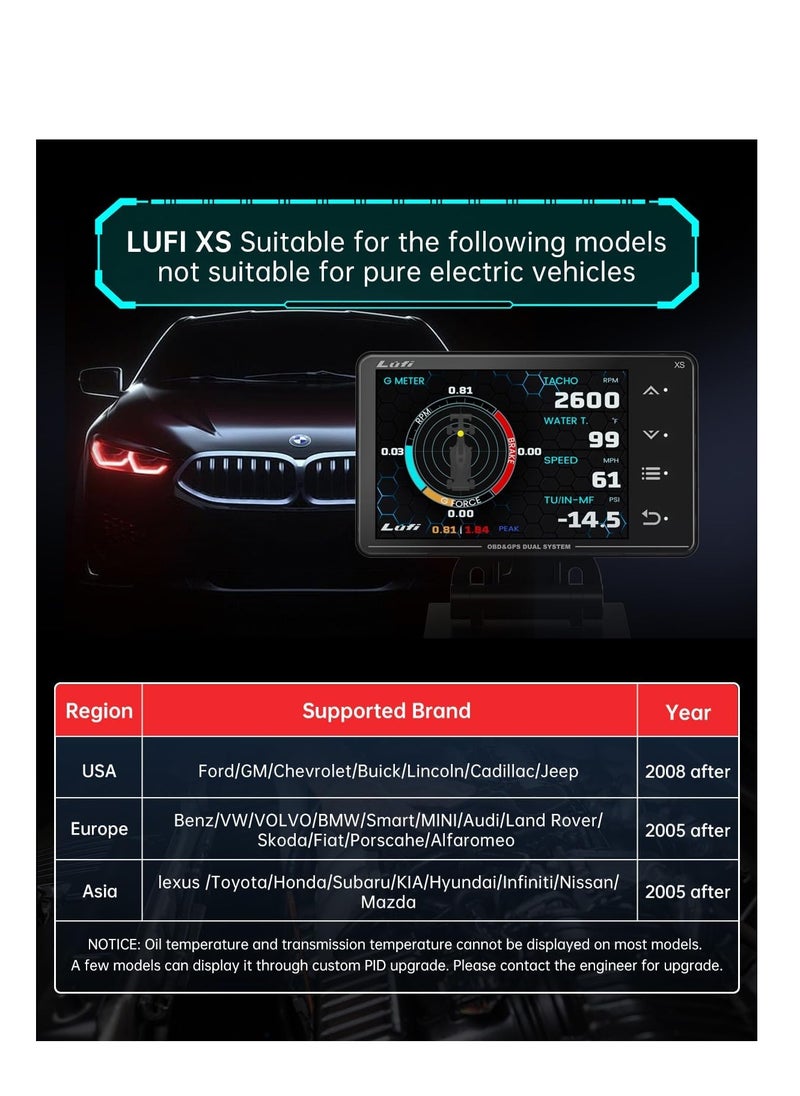 LUFI XS Suitable for the following models
not suitable for pure electric vehicles

Lufi XS

G METER

0.81

RPM

BRAKE

0.03

0.00

G FORCE

0.00

Lufi 0.81 | 1.84 PEAK

TACHO RPM

2600

WATER T. °F

99

SPEED MPH

61

TU/IN-MF PSI

-14.5

OBD&GPS DUAL SYSTEM

| Region | Supported Brand | Year |
|---|---|---|
| USA | Ford/GM/Chevrolet/Buick/Lincoln/Cadillac/Jeep | 2008 after |
| Europe | Benz/VW/VOLVO/BMW/Smart/MINI/Audi/Land Rover/ Skoda/Fiat/Porscahe/Alfaromeo | 2005 after |
| Asia | lexus /Toyota/Honda/Subaru/KIA/Hyundai/Infiniti/Nissan/ Mazda | 2005 after |

NOTICE: Oil temperature and transmission temperature cannot be displayed on most models. A few models can display it through custom PID upgrade. Please contact the engineer for upgrade.